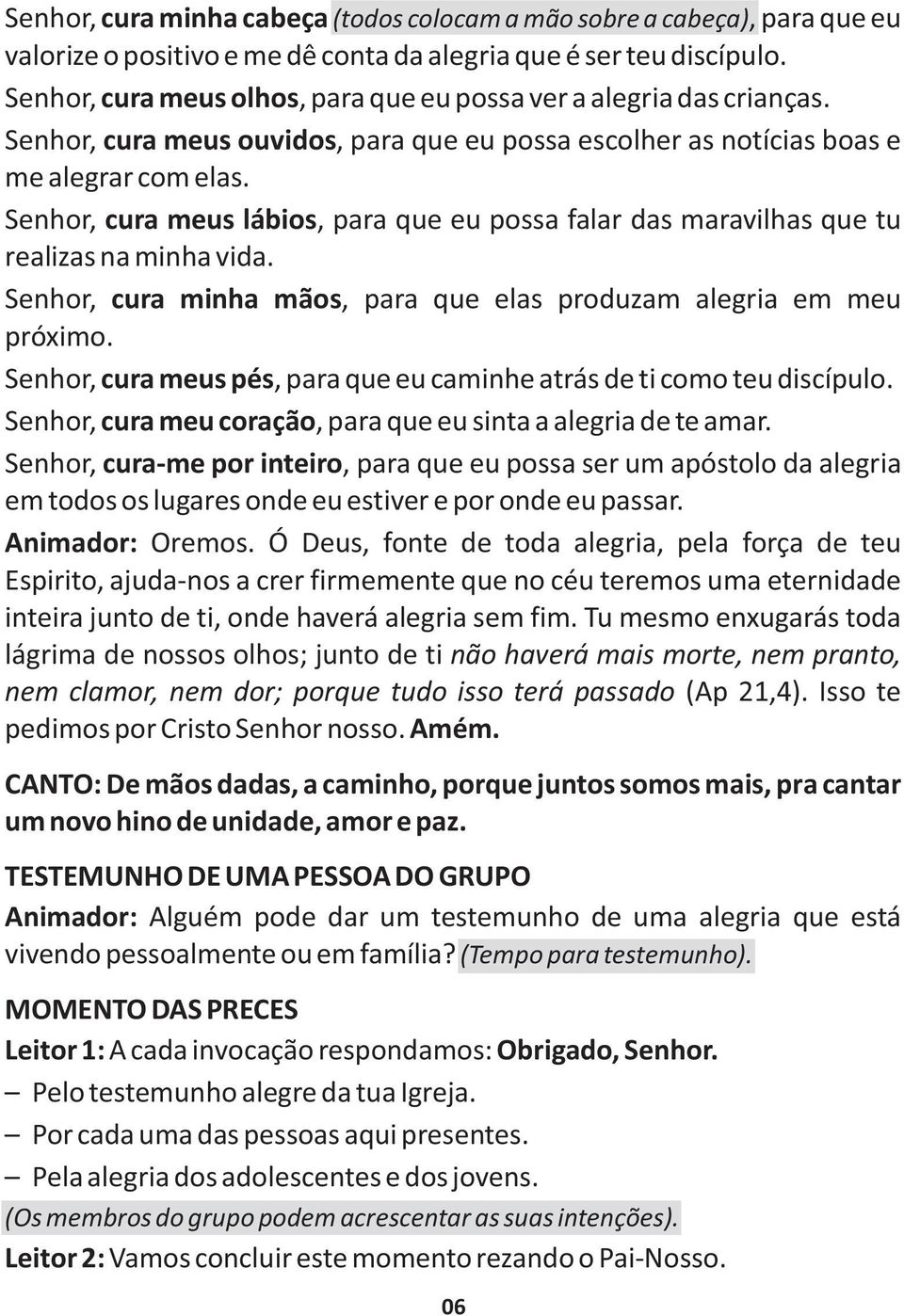 Senhor, cura minha cabeça (todos colocam a mão sobre a cabeça), para que eu valorize o positivo e me dê conta da alegria que é ser teu discípulo.

Senhor, cura meus olhos, para que eu possa ver a alegria das crianças.

Senhor, cura meus ouvidos, para que eu possa escolher as notícias boas e me alegrar com elas.

Senhor, cura meus lábios, para que eu possa falar das maravilhas que tu realizas na minha vida.

Senhor, cura minha mãos, para que elas produzam alegria em meu próximo.

Senhor, cura meus pés, para que eu caminhe atrás de ti como teu discípulo.

Senhor, cura meu coração, para que eu sinta a alegria de te amar.

Senhor, cura-me por inteiro, para que eu possa ser um apóstolo da alegria em todos os lugares onde eu estiver e por onde eu passar.

Animador: Oremos. Ó Deus, fonte de toda alegria, pela força de teu Espirito, ajuda-nos a crer firmemente que no céu teremos uma eternidade inteira junto de ti, onde haverá alegria sem fim. Tu mesmo enxugarás toda lágrima de nossos olhos; junto de ti não haverá mais morte, nem pranto, nem clamor, nem dor; porque tudo isso terá passado (Ap 21,4). Isso te pedimos por Cristo Senhor nosso. Amém.

CANTO: De mãos dadas, a caminho, porque juntos somos mais, pra cantar um novo hino de unidade, amor e paz.

TESTEMUNHO DE UMA PESSOA DO GRUPO

Animador: Alguém pode dar um testemunho de uma alegria que está vivendo pessoalmente ou em família? (Tempo para testemunho).

MOMENTO DAS PRECES

Leitor 1: A cada invocação respondamos: Obrigado, Senhor.

– Pelo testemunho alegre da tua Igreja.

– Por cada uma das pessoas aqui presentes.

– Pela alegria dos adolescentes e dos jovens.

(Os membros do grupo podem acrescentar as suas intenções).

Leitor 2: Vamos concluir este momento rezando o Pai-Nosso.

06